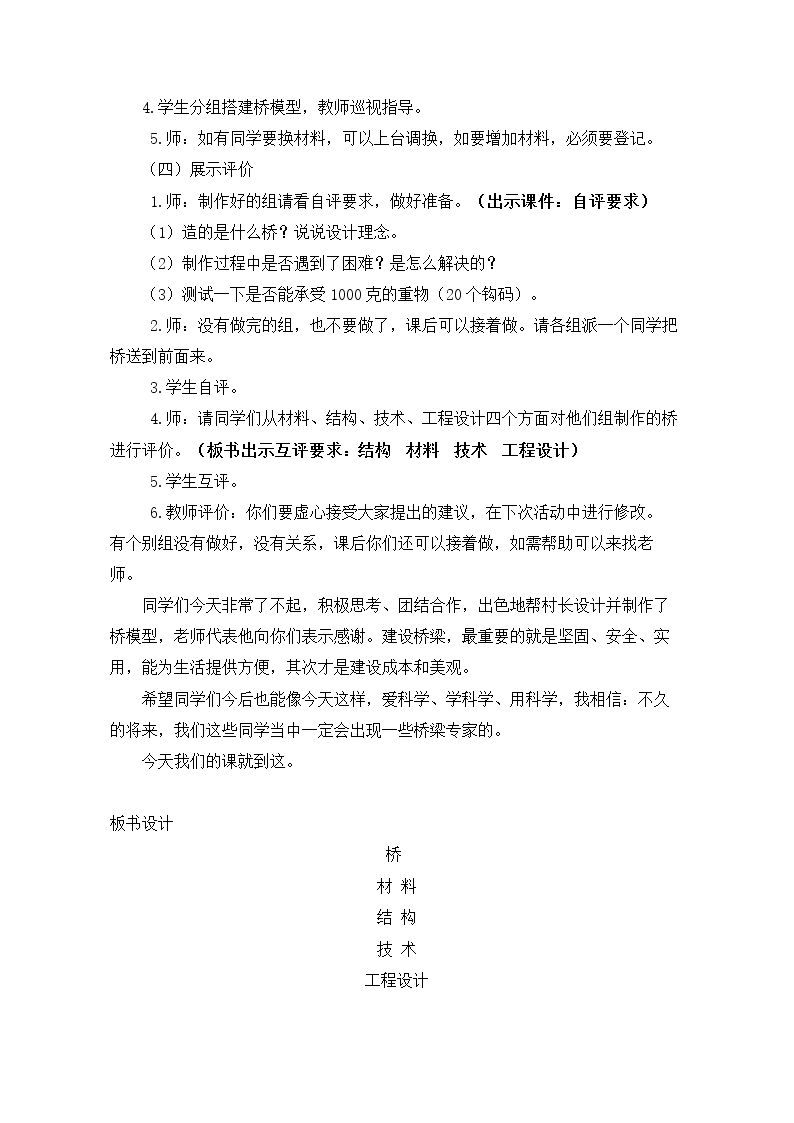 4.学生分组搭建桥模型，教师巡视指导。

5.师：如有同学要换材料，可以上台调换，如要增加材料，必须要登记。

（四）展示评价

1.师：制作好的组请看自评要求，做好准备。（出示课件：自评要求）

（1）造的是什么桥？说说设计理念。

（2）制作过程中是否遇到了困难？是怎么解决的？

（3）测试一下是否能承受1000克的重物（20个钩码）。

2.师：没有做完的组，也不要做了，课后可以接着做。请各组派一个同学把桥送到前面来。

3.学生自评。

4.师：请同学们从材料、结构、技术、工程设计四个方面对他们组制作的桥进行评价。（板书出示互评要求：结构 材料 技术 工程设计）

5.学生互评。

6.教师评价：你们要虚心接受大家提出的建议，在下次活动中进行修改。有个别组没有做好，没有关系，课后你们还可以接着做，如需帮助可以来找老师。

同学们今天非常了不起，积极思考、团结合作，出色地帮村长设计并制作了桥模型，老师代表他向你们表示感谢。建设桥梁，最重要的就是坚固、安全、实用，能为生活提供方便，其次才是建设成本和美观。

希望同学们今后也能像今天这样，爱科学、学科学、用科学，我相信：不久的将来，我们这些同学当中一定会出现一些桥梁专家的。

今天我们的课就到这。

板书设计

桥

材 料

结 构

技 术

工程设计